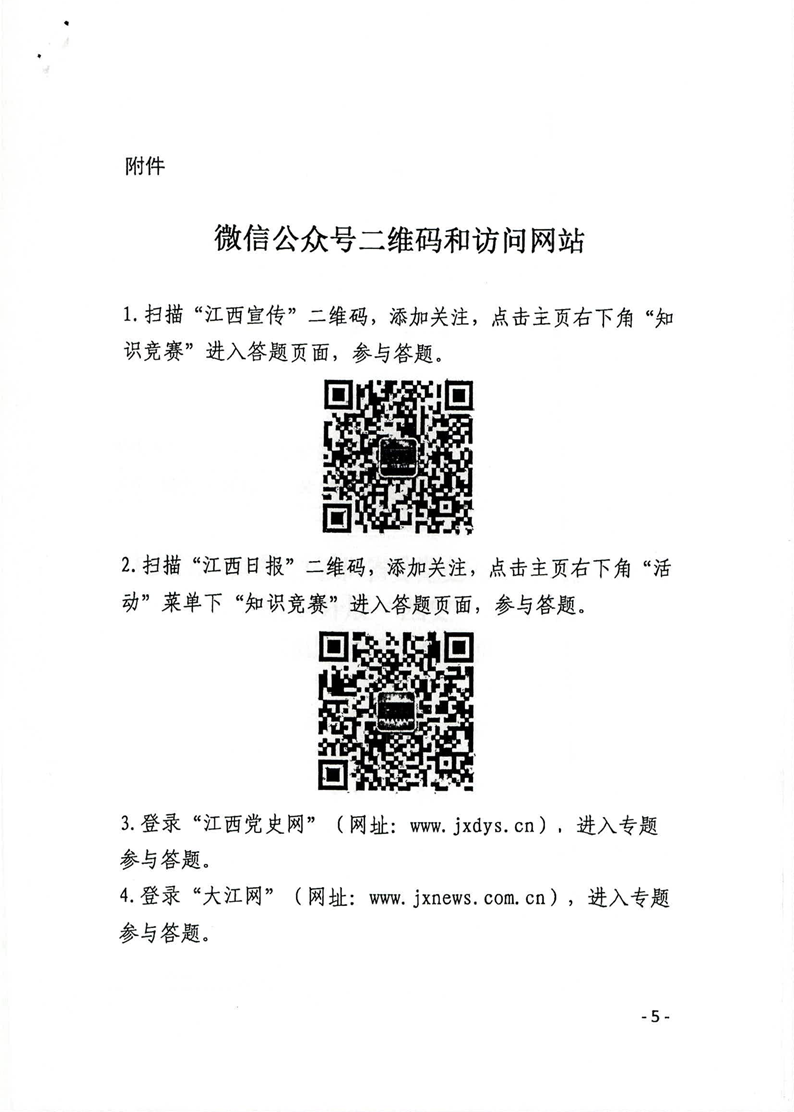 附件

微信公众号二维码和访问网站

1.扫描“江西宣传”二维码，添加关注，点击主页右下角“知识竞赛”进入答题页面，参与答题。

2.扫描“江西日报”二维码，添加关注，点击主页右下角“活动”菜单下“知识竞赛”进入答题页面，参与答题。

3.登录“江西党史网”（网址：www.jxdys.cn），进入专题参与答题。

4.登录“大江网”（网址：www.jxnews.com.cn），进入专题参与答题。

-5-